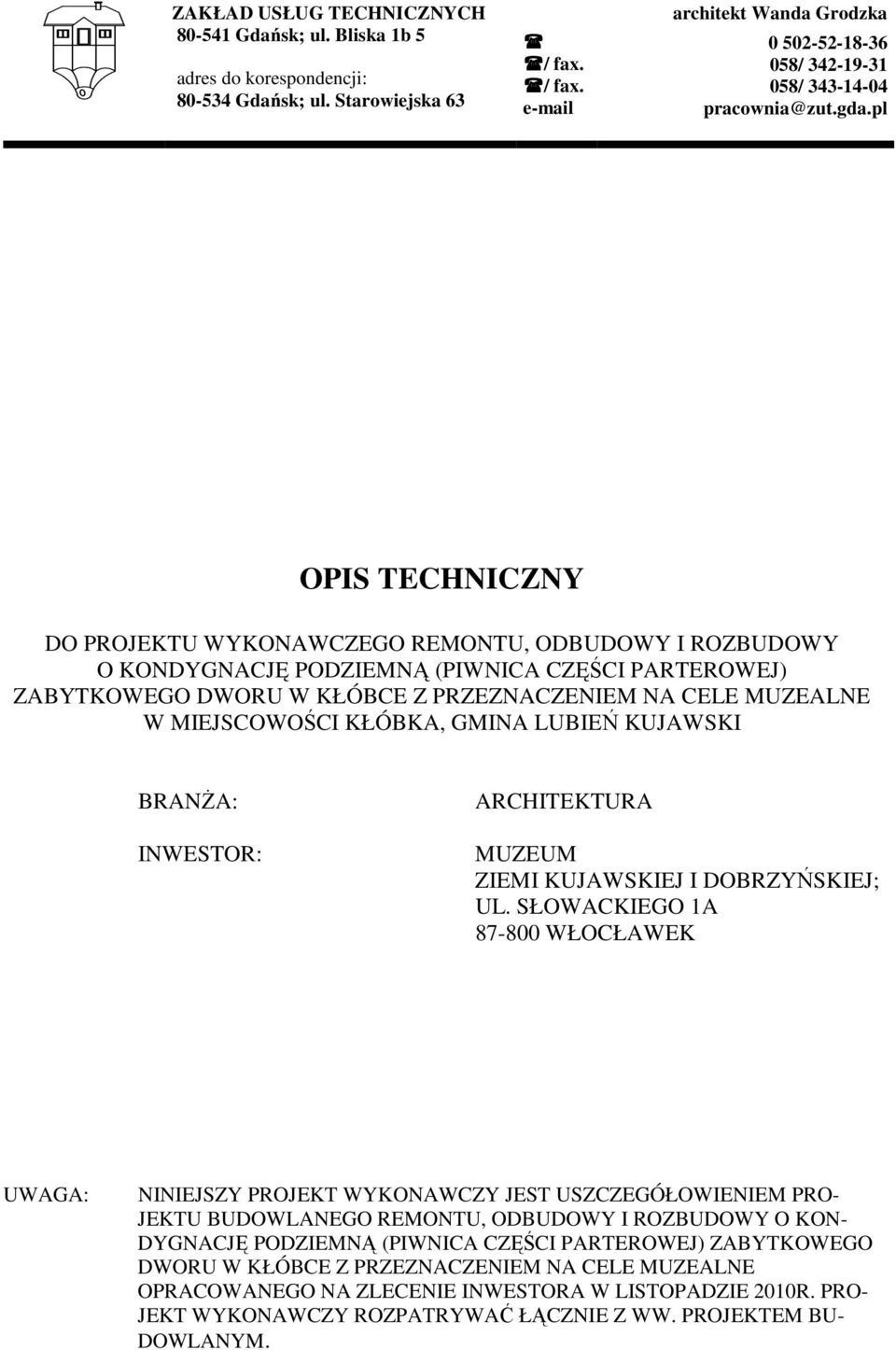 ZAKŁAD USŁUG TECHNICZNYCH
80-541 Gdańsk; ul. Bliska 1b 5

adres do korespondencji:
80-534 Gdańsk; ul. Starowiejska 63

architekt Wanda Grodzka

☎ 0 502-52-18-36
☎/ fax. 058/ 342-19-31
☎/ fax. 058/ 343-14-04
e-mail pracownia@zut.gda.pl

OPIS TECHNICZNY

DO PROJEKTU WYKONAWCZEGO REMONTU, ODBUDOWY I ROZBUDOWY O KONDYGNACJĘ PODZIEMNĄ (PIWNICA CZĘŚCI PARTEROWEJ) ZABYTKOWEGO DWORU W KŁÓBCE Z PRZEZNACZENIEM NA CELE MUZEALNE W MIEJSCOWOŚCI KŁÓBKA, GMINA LUBIEŃ KUJAWSKI

BRANŻA: ARCHITEKTURA

INWESTOR: MUZEUM ZIEMI KUJAWSKIEJ I DOBRZYŃSKIEJ; UL. SŁOWACKIEGO 1A 87-800 WŁOCŁAWEK

UWAGA: NINIEJSZY PROJEKT WYKONAWCZY JEST USZCZEGÓŁOWIENIEM PROJEKTU BUDOWLANEGO REMONTU, ODBUDOWY I ROZBUDOWY O KONDYGNACJĘ PODZIEMNĄ (PIWNICA CZĘŚCI PARTEROWEJ) ZABYTKOWEGO DWORU W KŁÓBCE Z PRZEZNACZENIEM NA CELE MUZEALNE OPRACOWANEGO NA ZLECENIE INWESTORA W LISTOPADZIE 2010R. PROJEKT WYKONAWCZY ROZPATRYWAĆ ŁĄCZNIE Z WW. PROJEKTEM BUDOWLANYM.